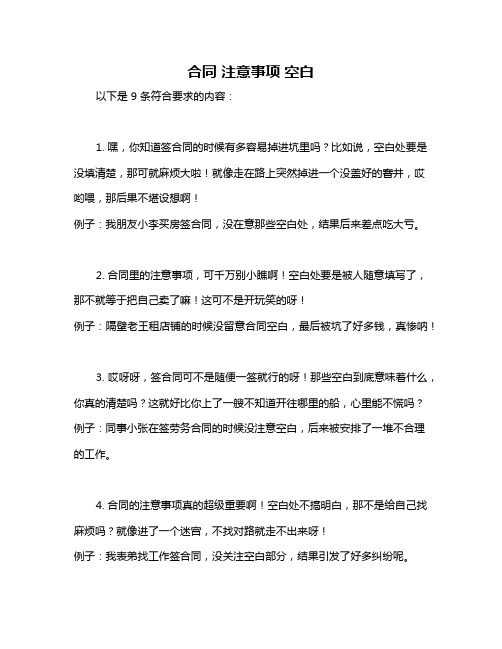 合同 注意事项 空白

以下是 9 条符合要求的内容：

1. 嘿，你知道签合同的时候有多容易掉进坑里吗？比如说，空白处要是没填清楚，那可就麻烦大啦！就像走在路上突然掉进一个没盖好的窨井，哎哟喂，那后果不堪设想啊！
例子：我朋友小李买房签合同，没在意那些空白处，结果后来差点吃大亏。

2. 合同里的注意事项，可千万别小瞧啊！空白处要是被人随意填写了，那不就等于把自己卖了嘛！这可不是开玩笑的呀！
例子：隔壁老王租店铺的时候没留意合同空白，最后被坑了好多钱，真惨呐！

3. 哎呀呀，签合同可不是随便一签就行的呀！那些空白到底意味着什么，你真的清楚吗？这就好比你上了一艘不知道开往哪里的船，心里能不慌吗？
例子：同事小张在签劳务合同的时候没注意空白，后来被安排了一堆不合理的工作。

4. 合同的注意事项真的超级重要啊！空白处不搞明白，那不是给自己找麻烦吗？就像进了一个迷宫，不找对路就走不出来呀！
例子：我表弟找工作签合同，没关注空白部分，结果引发了好多纠纷呢。